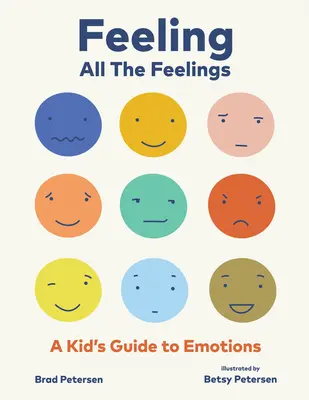 Feeling
All The Feelings

A Kid's Guide to Emotions

Brad Petersen

illustrated by
Betsy Petersen